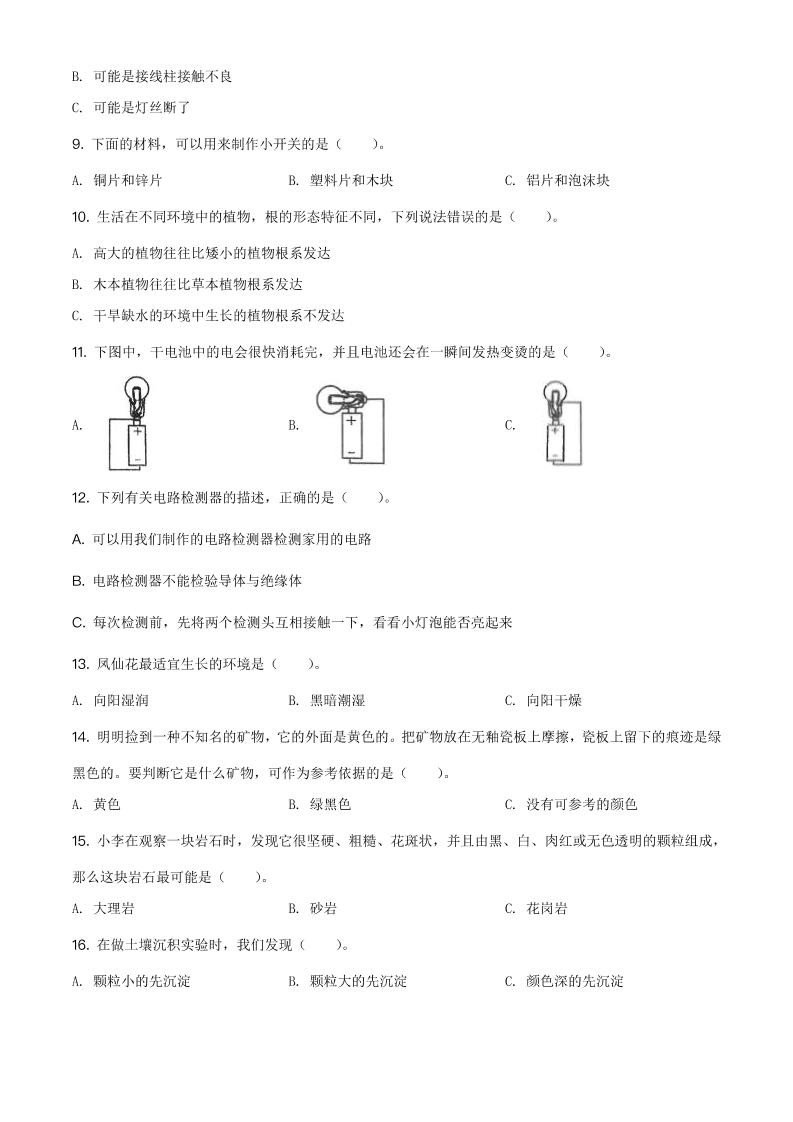 B. 可能是接线柱接触不良

C. 可能是灯丝断了

9. 下面的材料，可以用来制作小开关的是（　　）。

A. 铜片和锌片　　B. 塑料片和木块　　C. 铝片和泡沫块

10. 生活在不同环境中的植物，根的形态特征不同，下列说法错误的是（　　）。

A. 高大的植物往往比矮小的植物根系发达

B. 木本植物往往比草本植物根系发达

C. 干旱缺水的环境中生长的植物根系不发达

11. 下图中，干电池中的电会很快消耗完，并且电池还会在一瞬间发热变烫的是（　　）。

A. + −　　B. + −　　C. + −

12. 下列有关电路检测器的描述，正确的是（　　）。

A. 可以用我们制作的电路检测器检测家用的电路

B. 电路检测器不能检验导体与绝缘体

C. 每次检测前，先将两个检测头互相接触一下，看看小灯泡能否亮起来

13. 凤仙花最适宜生长的环境是（　　）。

A. 向阳湿润　　B. 黑暗潮湿　　C. 向阳干燥

14. 明明捡到一种不知名的矿物，它的外面是黄色的。把矿物放在无釉瓷板上摩擦，瓷板上留下的痕迹是绿黑色的。要判断它是什么矿物，可作为参考依据的是（　　）。

A. 黄色　　B. 绿黑色　　C. 没有可参考的颜色

15. 小李在观察一块岩石时，发现它很坚硬、粗糙、花斑状，并且由黑、白、肉红或无色透明的颗粒组成，那么这块岩石最可能是（　　）。

A. 大理岩　　B. 砂岩　　C. 花岗岩

16. 在做土壤沉积实验时，我们发现（　　）。

A. 颗粒小的先沉淀　　B. 颗粒大的先沉淀　　C. 颜色深的先沉淀